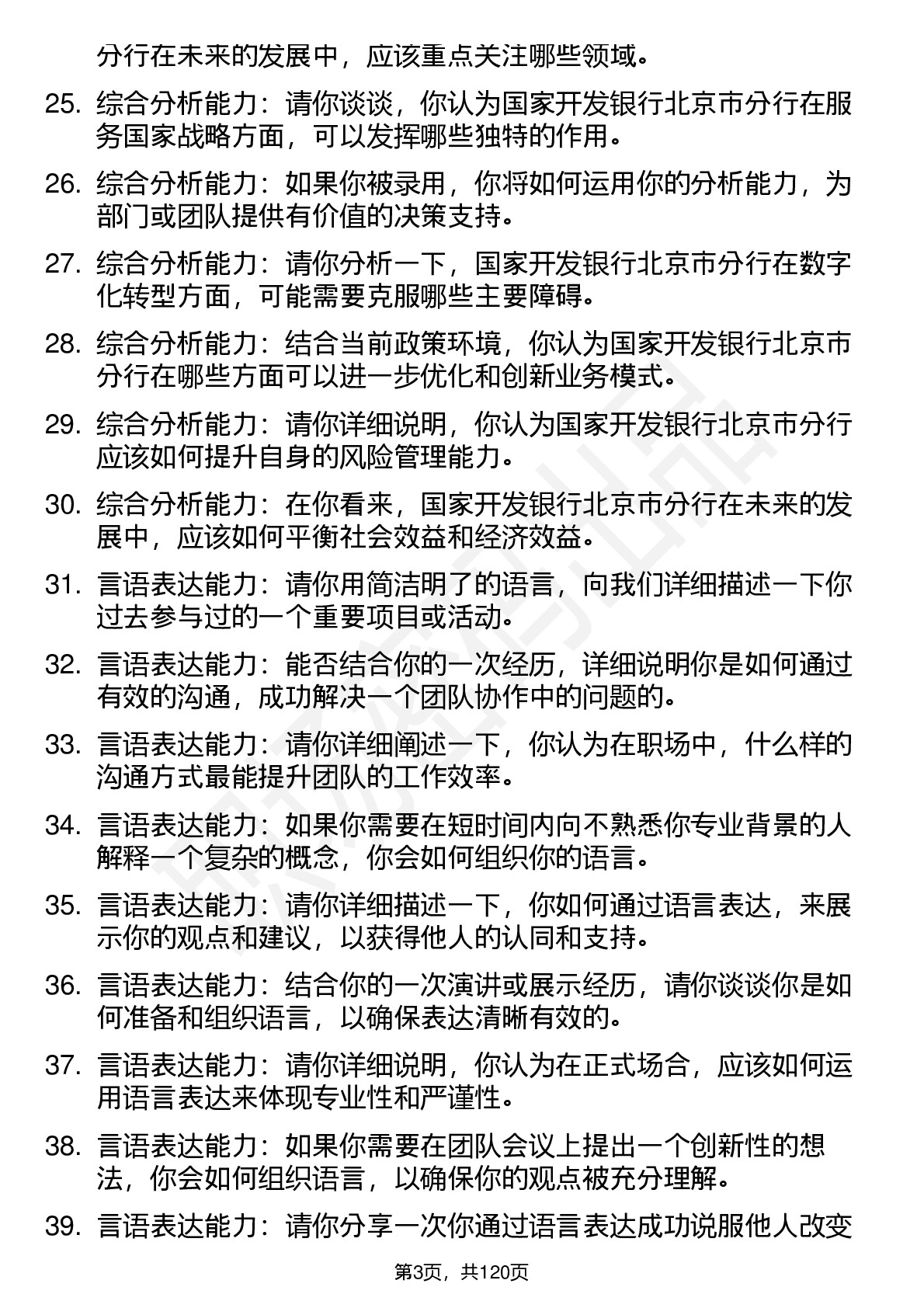 分行在未来的发展中，应该重点关注哪些领域。

25. 综合分析能力：请你谈谈，你认为国家开发银行北京市分行在服务国家战略方面，可以发挥哪些独特的作用。

26. 综合分析能力：如果你被录用，你将如何运用你的分析能力，为部门或团队提供有价值的决策支持。

27. 综合分析能力：请你分析一下，国家开发银行北京市分行在数字化转型方面，可能需要克服哪些主要障碍。

28. 综合分析能力：结合当前政策环境，你认为国家开发银行北京市分行在哪些方面可以进一步优化和创新业务模式。

29. 综合分析能力：请你详细说明，你认为国家开发银行北京市分行应该如何提升自身的风险管理能力。

30. 综合分析能力：在你看来，国家开发银行北京市分行在未来的发展中，应该如何平衡社会效益和经济效益。

31. 言语表达能力：请你用简洁明了的语言，向我们详细描述一下你过去参与过的一个重要项目或活动。

32. 言语表达能力：能否结合你的一次经历，详细说明你是如何通过有效的沟通，成功解决一个团队协作中的问题的。

33. 言语表达能力：请你详细阐述一下，你认为在职场中，什么样的沟通方式最能提升团队的工作效率。

34. 言语表达能力：如果你需要在短时间内向不熟悉你专业背景的人解释一个复杂的概念，你会如何组织你的语言。

35. 言语表达能力：请你详细描述一下，你如何通过语言表达，来展示你的观点和建议，以获得他人的认同和支持。

36. 言语表达能力：结合你的一次演讲或展示经历，请你谈谈你是如何准备和组织语言，以确保表达清晰有效的。

37. 言语表达能力：请你详细说明，你认为在正式场合，应该如何运用语言表达来体现专业性和严谨性。

38. 言语表达能力：如果你需要在团队会议上提出一个创新性的想法，你会如何组织语言，以确保你的观点被充分理解。

39. 言语表达能力：请你分享一次你通过语言表达成功说服他人改变

第3页，共120页